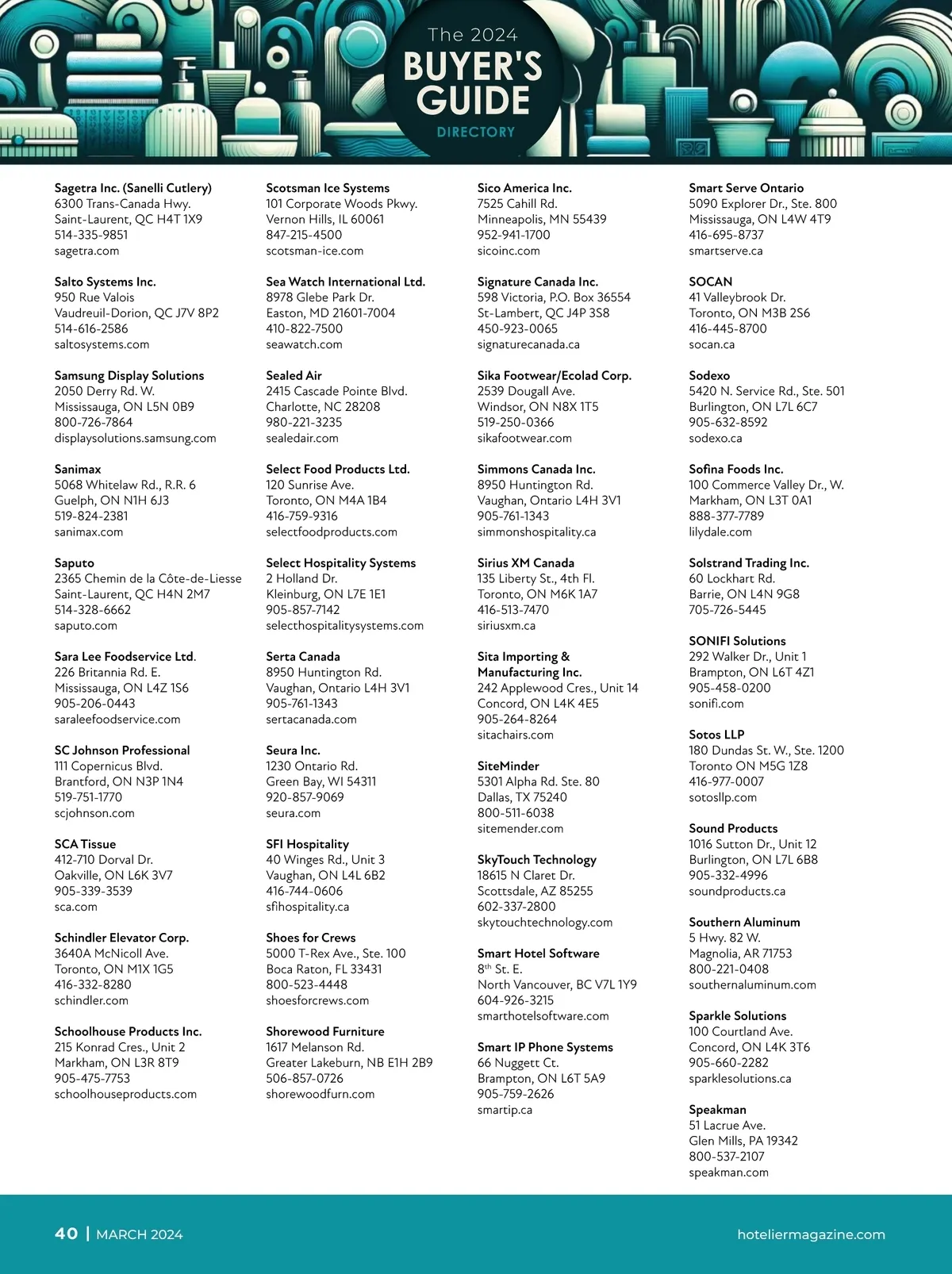 The 2024
BUYER'S GUIDE
DIRECTORY

Sagetra Inc. (Sanelli Cutlery)
6300 Trans-Canada Hwy.
Saint-Laurent, QC H4T 1X9
514-335-9851
sagetra.com

Salto Systems Inc.
950 Rue Valois
Vaudreuil-Dorion, QC J7V 8P2
514-616-2586
saltosystems.com

Samsung Display Solutions
2050 Derry Rd. W.
Mississauga, ON L5N 0B9
800-726-7864
displaysolutions.samsung.com

Sanimax
5068 Whitelaw Rd., R.R. 6
Guelph, ON N1H 6J3
519-824-2381
sanimax.com

Saputo
2365 Chemin de la Côte-de-Liesse
Saint-Laurent, QC H4N 2M7
514-328-6662
saputo.com

Sara Lee Foodservice Ltd.
226 Britannia Rd. E.
Mississauga, ON L4Z 1S6
905-206-0443
saraleefoodservice.com

SC Johnson Professional
111 Copernicus Blvd.
Brantford, ON N3P 1N4
519-751-1770
scjohnson.com

SCA Tissue
412-710 Dorval Dr.
Oakville, ON L6K 3V7
905-339-3539
sca.com

Schindler Elevator Corp.
3640A McNicoll Ave.
Toronto, ON M1X 1G5
416-332-8280
schindler.com

Schoolhouse Products Inc.
215 Konrad Cres., Unit 2
Markham, ON L3R 8T9
905-475-7753
schoolhouseproducts.com

Scotsman Ice Systems
101 Corporate Woods Pkwy.
Vernon Hills, IL 60061
847-215-4500
scotsman-ice.com

Sea Watch International Ltd.
8978 Glebe Park Dr.
Easton, MD 21601-7004
410-822-7500
seawatch.com

Sealed Air
2415 Cascade Pointe Blvd.
Charlotte, NC 28208
980-221-3235
sealedair.com

Select Food Products Ltd.
120 Sunrise Ave.
Toronto, ON M4A 1B4
416-759-9316
selectfoodproducts.com

Select Hospitality Systems
2 Holland Dr.
Kleinburg, ON L7E 1E1
905-857-7142
selecthospitalitysystems.com

Serta Canada
8950 Huntington Rd.
Vaughan, Ontario L4H 3V1
905-761-1343
sertacanada.com

Seura Inc.
1230 Ontario Rd.
Green Bay, WI 54311
920-857-9069
seura.com

SFI Hospitality
40 Winges Rd., Unit 3
Vaughan, ON L4L 6B2
416-744-0606
sfihospitality.ca

Shoes for Crews
5000 T-Rex Ave., Ste. 100
Boca Raton, FL 33431
800-523-4448
shoesforcrews.com

Shorewood Furniture
1617 Melanson Rd.
Greater Lakeburn, NB E1H 2B9
506-857-0726
shorewoodfurn.com

Sico America Inc.
7525 Cahill Rd.
Minneapolis, MN 55439
952-941-1700
sicoinc.com

Signature Canada Inc.
598 Victoria, P.O. Box 36554
St-Lambert, QC J4P 3S8
450-923-0065
signaturecanada.ca

Sika Footwear/Ecolad Corp.
2539 Dougall Ave.
Windsor, ON N8X 1T5
519-250-0366
sikafootwear.com

Simmons Canada Inc.
8950 Huntington Rd.
Vaughan, Ontario L4H 3V1
905-761-1343
simmonshospitality.ca

Sirius XM Canada
135 Liberty St., 4th Fl.
Toronto, ON M6K 1A7
416-513-7470
siriusxm.ca

Sita Importing & Manufacturing Inc.
242 Applewood Cres., Unit 14
Concord, ON L4K 4E5
905-264-8264
sitachairs.com

SiteMinder
5301 Alpha Rd. Ste. 80
Dallas, TX 75240
800-511-6038
sitemender.com

SkyTouch Technology
18615 N Claret Dr.
Scottsdale, AZ 85255
602-337-2800
skytouchtechnology.com

Smart Hotel Software
8$^{th}$ St. E.
North Vancouver, BC V7L 1Y9
604-926-3215
smarthotelsoftware.com

Smart IP Phone Systems
66 Nuggett Ct.
Brampton, ON L6T 5A9
905-759-2626
smartip.ca

Smart Serve Ontario
5090 Explorer Dr., Ste. 800
Mississauga, ON L4W 4T9
416-695-8737
smartserve.ca

SOCAN
41 Valleybrook Dr.
Toronto, ON M3B 2S6
416-445-8700
socan.ca

Sodexo
5420 N. Service Rd., Ste. 501
Burlington, ON L7L 6C7
905-632-8592
sodexo.ca

Sofina Foods Inc.
100 Commerce Valley Dr., W.
Markham, ON L3T 0A1
888-377-7789
lilydale.com

Solstrand Trading Inc.
60 Lockhart Rd.
Barrie, ON L4N 9G8
705-726-5445

SONIFI Solutions
292 Walker Dr., Unit 1
Brampton, ON L6T 4Z1
905-458-0200
sonifi.com

Sotos LLP
180 Dundas St. W., Ste. 1200
Toronto ON M5G 1Z8
416-977-0007
sotosllp.com

Sound Products
1016 Sutton Dr., Unit 12
Burlington, ON L7L 6B8
905-332-4996
soundproducts.ca

Southern Aluminum
5 Hwy. 82 W.
Magnolia, AR 71753
800-221-0408
southernaluminum.com

Sparkle Solutions
100 Courtland Ave.
Concord, ON L4K 3T6
905-660-2282
sparklesolutions.ca

Speakman
51 Lacrue Ave.
Glen Mills, PA 19342
800-537-2107
speakman.com

40 | MARCH 2024
hoteliermagazine.com